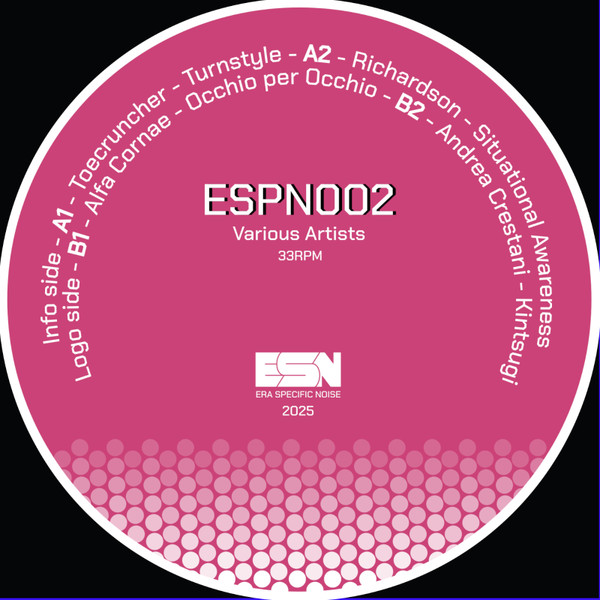 Info side - A1 - Toecruncher - Turnstyle - A2 - Richardson - Situational Awareness

Logo side - B1 - Alfa Cornae - Occhio per Occhio - B2 - Andrea Crestani - Kintsugi

ESPN002
Various Artists
33RPM

ESN
ERA SPECIFIC NOISE
2025